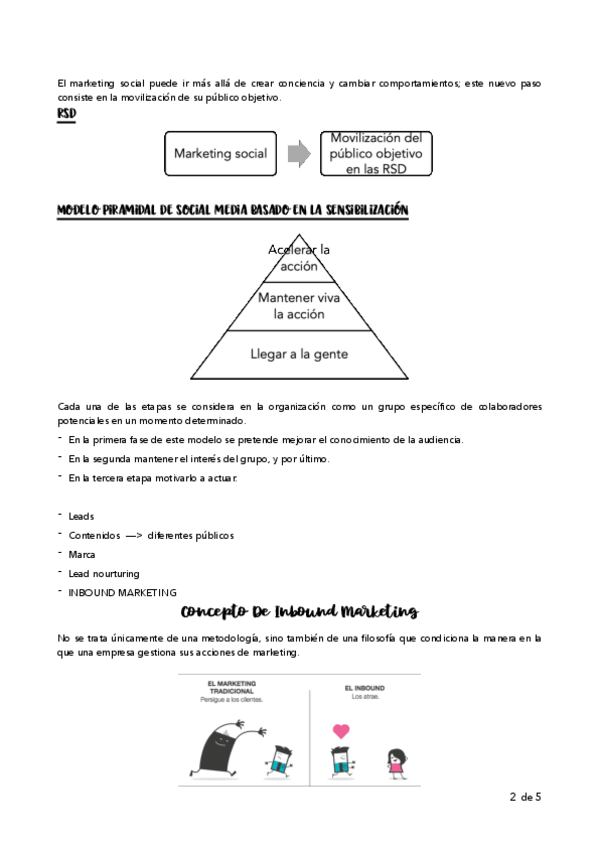 El marketing social puede ir más allá de crear conciencia y cambiar comportamientos; este nuevo paso consiste en la movilización de su público objetivo.

RSD

Marketing social

Movilización del público objetivo en las RSD

MODELO PIRAMIDAL DE SOCIAL MEDIA BASADO EN LA SENSIBILIZACIÓN

Acelerar la acción

Mantener viva la acción

Llegar a la gente

Cada una de las etapas se considera en la organización como un grupo específico de colaboradores potenciales en un momento determinado.

- En la primera fase de este modelo se pretende mejorar el conocimiento de la audiencia.
- En la segunda mantener el interés del grupo, y por último.
- En la tercera etapa motivarlo a actuar.

- Leads
- Contenidos —> diferentes públicos
- Marca
- Lead nourturing
- INBOUND MARKETING

Concepto De Inbound Marketing

No se trata únicamente de una metodología, sino también de una filosofía que condiciona la manera en la que una empresa gestiona sus acciones de marketing.

EL MARKETING TRADICIONAL
Persigue a los clientes.

EL INBOUND
Los atrae.

2 de 5